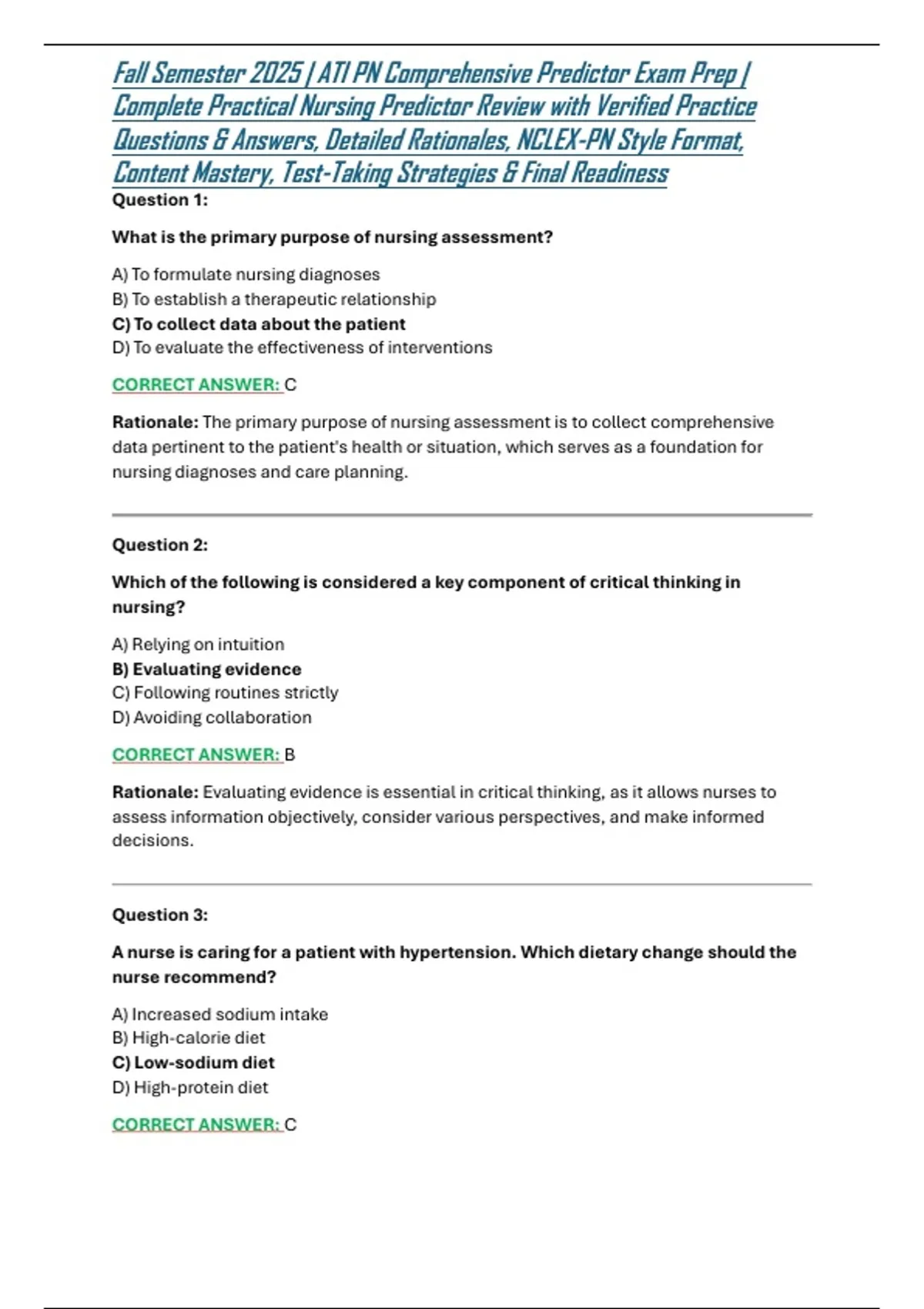 Fall Semester 2025 | ATI PN Comprehensive Predictor Exam Prep | Complete Practical Nursing Predictor Review with Verified Practice Questions & Answers, Detailed Rationales, NCLEX-PN Style Format, Content Mastery, Test-Taking Strategies & Final Readiness

Question 1:

What is the primary purpose of nursing assessment?

A) To formulate nursing diagnoses
B) To establish a therapeutic relationship
C) To collect data about the patient
D) To evaluate the effectiveness of interventions

CORRECT ANSWER: C

Rationale: The primary purpose of nursing assessment is to collect comprehensive data pertinent to the patient's health or situation, which serves as a foundation for nursing diagnoses and care planning.

Question 2:

Which of the following is considered a key component of critical thinking in nursing?

A) Relying on intuition
B) Evaluating evidence
C) Following routines strictly
D) Avoiding collaboration

CORRECT ANSWER: B

Rationale: Evaluating evidence is essential in critical thinking, as it allows nurses to assess information objectively, consider various perspectives, and make informed decisions.

Question 3:

A nurse is caring for a patient with hypertension. Which dietary change should the nurse recommend?

A) Increased sodium intake
B) High-calorie diet
C) Low-sodium diet
D) High-protein diet

CORRECT ANSWER: C